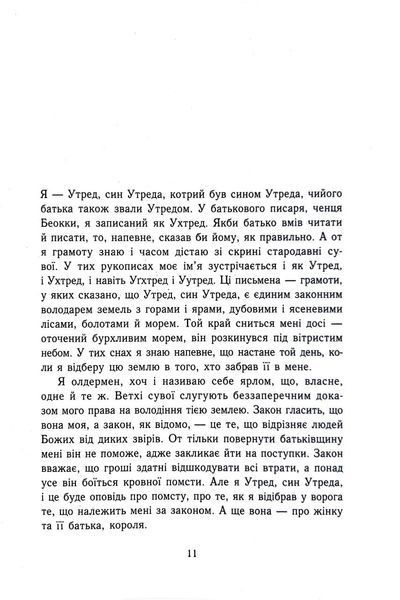 Я — Утред, син Утреда, котрий був сином Утреда, чийого батька також звали Утредом. У батькового писаря, ченця Беокки, я записаний як Ухтред. Якби батько вмів читати й писати, то, напевне, сказав би йому, як правильно. А от я грамоту знаю і часом дістаю зі скрині стародавні сувої. У тих рукописах моє ім'я зустрічається і як Утред, і Ухтред, і навіть Угхтред і Уутред. Ці письмена — грамоти, у яких сказано, що Утред, син Утреда, є єдиним законним володарем земель з горами і ярами, дубовими і ясеневими лісами, болотами й морем. Той край сниться мені досі — оточений бурхливим морем, він розкинувся під вітристим небом. У тих снах я знаю напевне, що настане той день, коли я відберу цю землю в того, хто забрав її в мене.

Я олдермен, хоч і називаю себе ярлом, що, власне, одне й те ж. Ветхі сувої слугують беззаперечним доказом мого права на володіння тією землею. Закон гласить, що вона моя, а закон, як відомо, — це те, що відрізняє людей Божих від диких звірів. От тільки повернути батьківщину мені він не поможе, адже закликає йти на поступки. Закон вважає, що гроші здатні відшкодувати всі втрати, а понад усе він боїться кровної помсти. Але я Утред, син Утреда, і це буде оповідь про помсту, про те, як я відібрав у ворога те, що належить мені за законом. А ще вона — про жінку та її батька, короля.

11